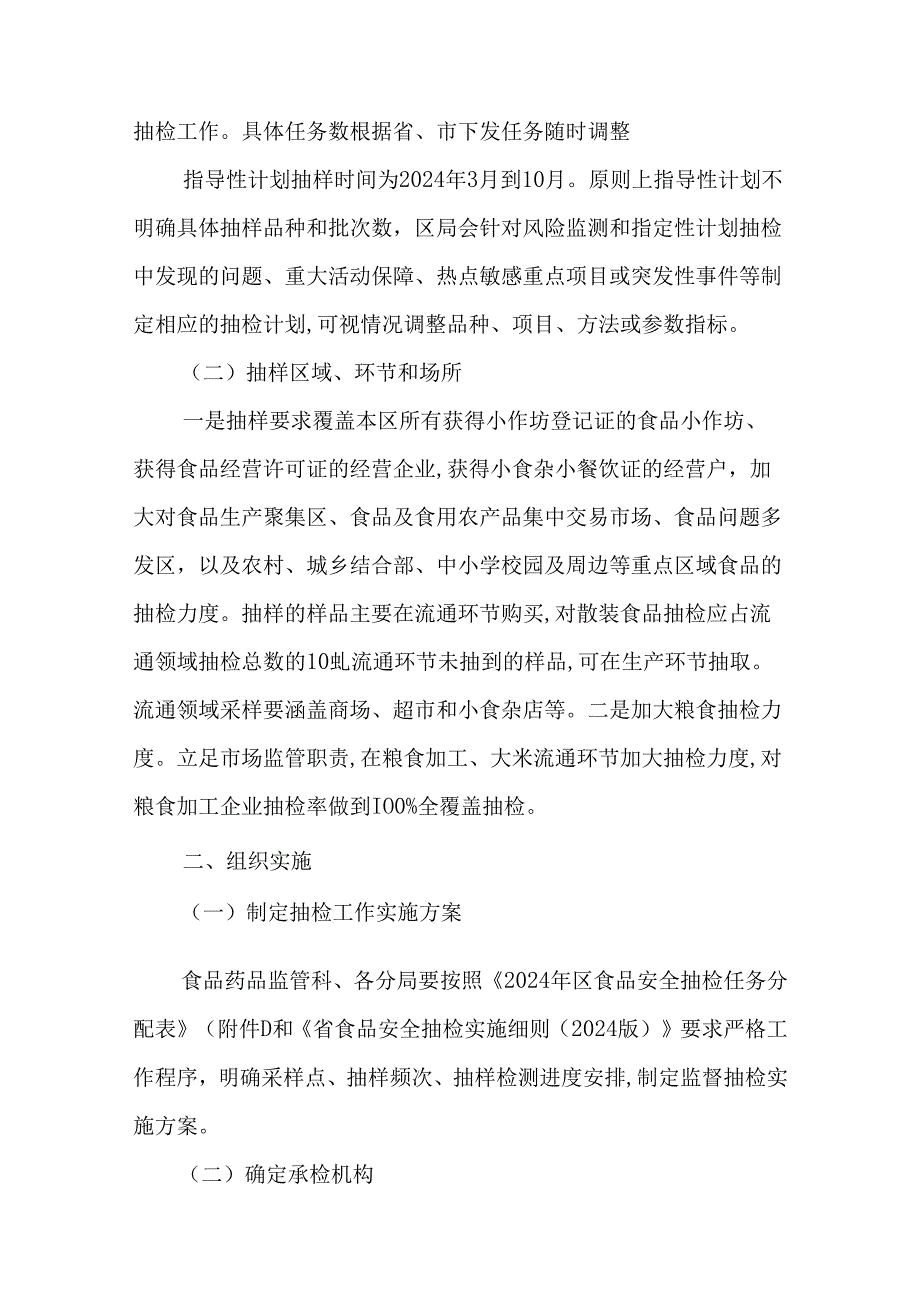 抽检工作。具体任务数根据省、市下发任务随时调整

指导性计划抽样时间为2024年3月到10月。原则上指导性计划不明确具体抽样品种和批次数，区局会针对风险监测和指定性计划抽检中发现的问题、重大活动保障、热点敏感重点项目或突发性事件等制定相应的抽检计划,可视情况调整品种、项目、方法或参数指标。

（二）抽样区域、环节和场所

一是抽样要求覆盖本区所有获得小作坊登记证的食品小作坊、获得食品经营许可证的经营企业,获得小食杂小餐饮证的经营户，加大对食品生产聚集区、食品及食用农产品集中交易市场、食品问题多发区，以及农村、城乡结合部、中小学校园及周边等重点区域食品的抽检力度。抽样的样品主要在流通环节购买,对散装食品抽检应占流通领域抽检总数的10虬流通环节未抽到的样品,可在生产环节抽取。流通领域采样要涵盖商场、超市和小食杂店等。二是加大粮食抽检力度。立足市场监管职责,在粮食加工、大米流通环节加大抽检力度,对粮食加工企业抽检率做到I00%全覆盖抽检。

二、组织实施

（一）制定抽检工作实施方案

食品药品监管科、各分局要按照《2024年区食品安全抽检任务分配表》（附件D和《省食品安全抽检实施细则（2024版）》要求严格工作程序，明确采样点、抽样频次、抽样检测进度安排,制定监督抽检实施方案。

（二）确定承检机构